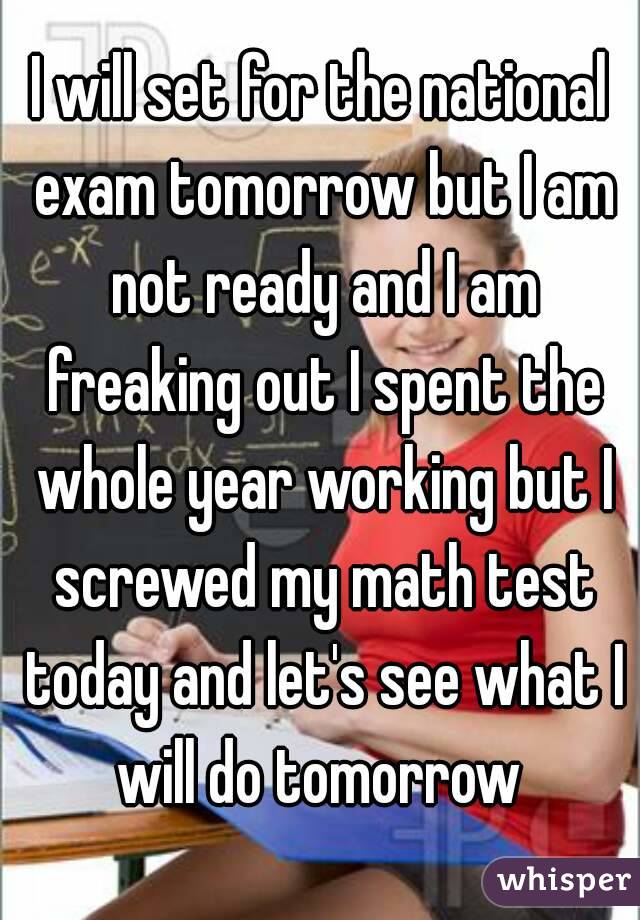 I will set for the national exam tomorrow but I am not ready and I am freaking out I spent the whole year working but I screwed my math test today and let's see what I will do tomorrow

whisper